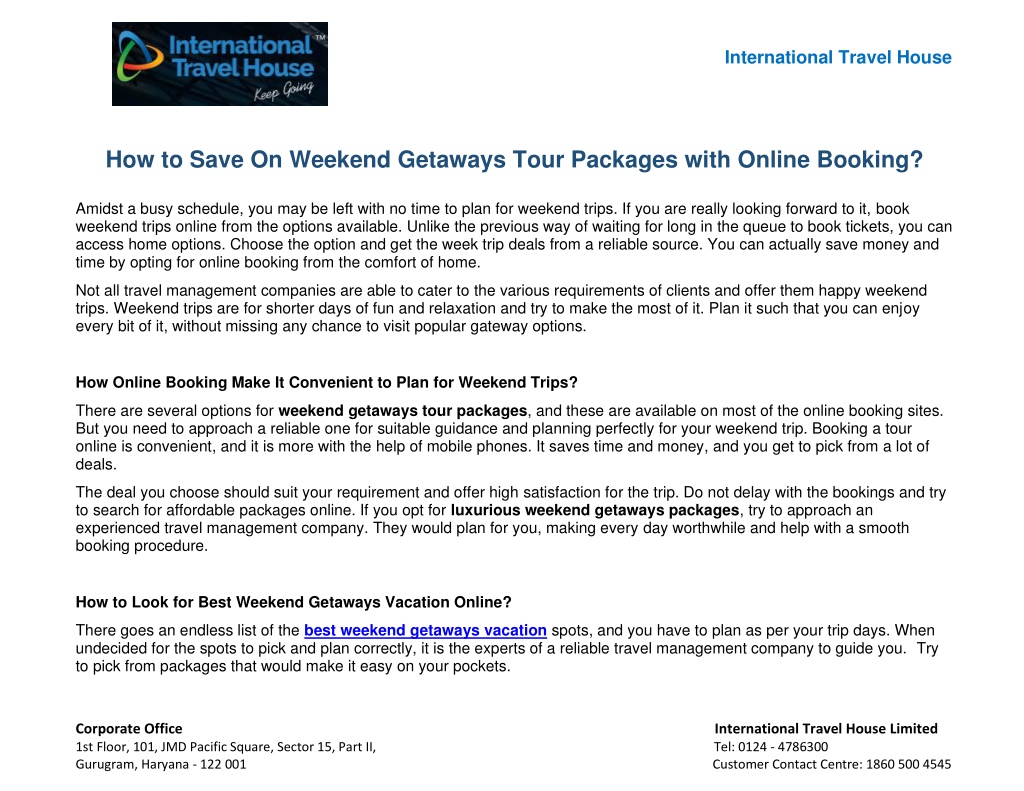 International Travel House™
Keep Going

International Travel House

How to Save On Weekend Getaways Tour Packages with Online Booking?

Amidst a busy schedule, you may be left with no time to plan for weekend trips. If you are really looking forward to it, book weekend trips online from the options available. Unlike the previous way of waiting for long in the queue to book tickets, you can access home options. Choose the option and get the week trip deals from a reliable source. You can actually save money and time by opting for online booking from the comfort of home.

Not all travel management companies are able to cater to the various requirements of clients and offer them happy weekend trips. Weekend trips are for shorter days of fun and relaxation and try to make the most of it. Plan it such that you can enjoy every bit of it, without missing any chance to visit popular gateway options.

How Online Booking Make It Convenient to Plan for Weekend Trips?

There are several options for weekend getaways tour packages, and these are available on most of the online booking sites. But you need to approach a reliable one for suitable guidance and planning perfectly for your weekend trip. Booking a tour online is convenient, and it is more with the help of mobile phones. It saves time and money, and you get to pick from a lot of deals.

The deal you choose should suit your requirement and offer high satisfaction for the trip. Do not delay with the bookings and try to search for affordable packages online. If you opt for luxurious weekend getaways packages, try to approach an experienced travel management company. They would plan for you, making every day worthwhile and help with a smooth booking procedure.

How to Look for Best Weekend Getaways Vacation Online?

There goes an endless list of the best weekend getaways vacation spots, and you have to plan as per your trip days. When undecided for the spots to pick and plan correctly, it is the experts of a reliable travel management company to guide you. Try to pick from packages that would make it easy on your pockets.

Corporate Office
1st Floor, 101, JMD Pacific Square, Sector 15, Part II,
Gurugram, Haryana - 122 001

International Travel House Limited
Tel: 0124 - 4786300
Customer Contact Centre: 1860 500 4545